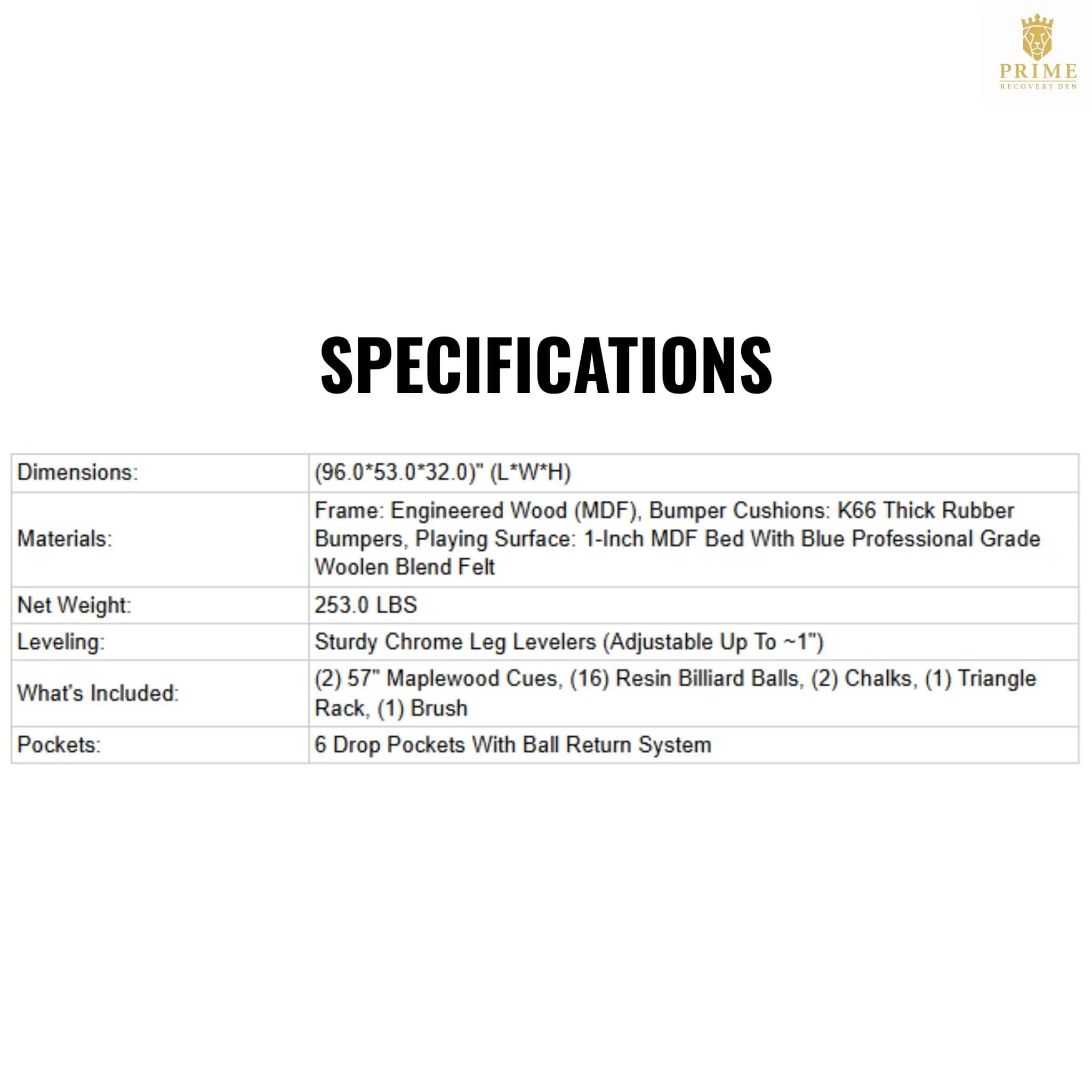 PRIME
RECOVERY DEN

SPECIFICATIONS

| Dimensions: | (96.0*53.0*32.0)" (L*W*H) |
|---|---|
| Materials: | Frame: Engineered Wood (MDF), Bumper Cushions: K66 Thick Rubber Bumpers, Playing Surface: 1-Inch MDF Bed With Blue Professional Grade Woolen Blend Felt |
| Net Weight: | 253.0 LBS |
| Leveling: | Sturdy Chrome Leg Levelers (Adjustable Up To ~1") |
| What's Included: | (2) 57" Maplewood Cues, (16) Resin Billiard Balls, (2) Chalks, (1) Triangle Rack, (1) Brush |
| Pockets: | 6 Drop Pockets With Ball Return System |